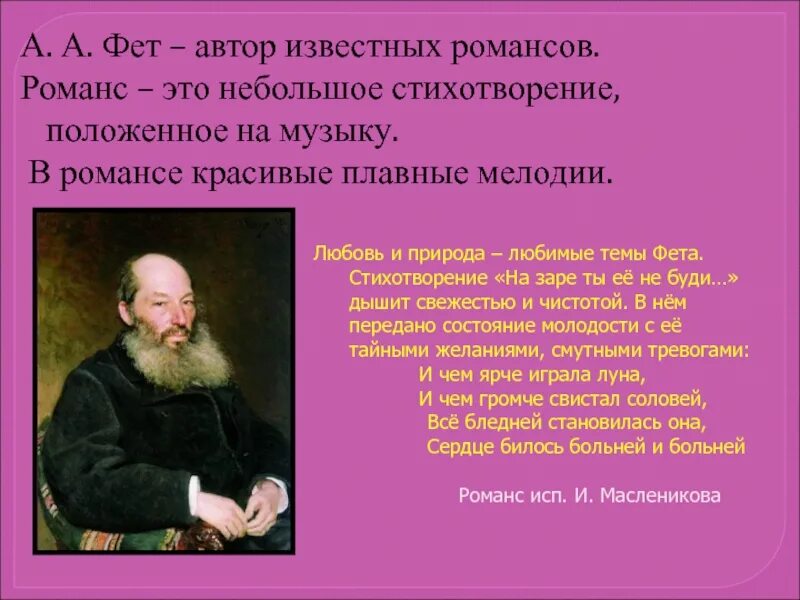 А. А. Фет – автор известных романсов.
Романс – это небольшое стихотворение, положенное на музыку.
В романсе красивые плавные мелодии.

Любовь и природа – любимые темы Фета. Стихотворение «На заре ты её не буди…» дышит свежестью и чистотой. В нём передано состояние молодости с её тайными желаниями, смутными тревогами:
И чем ярче играла луна,
И чем громче свистал соловей,
Всё бледней становилась она,
Сердце билось больней и больней

Романс исп. И. Масленикова